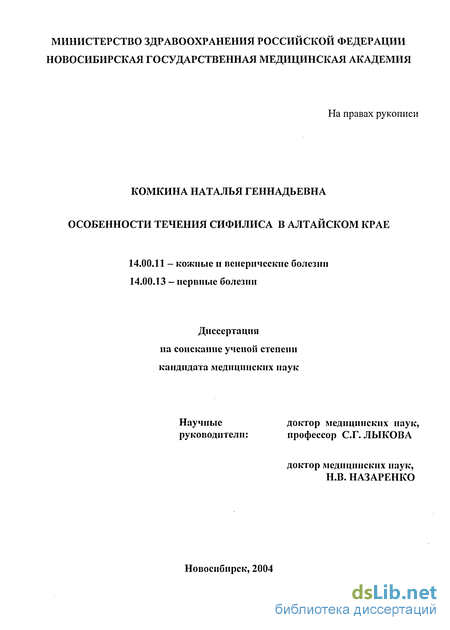 МИНИСТЕРСТВО ЗДРАВООХРАНЕНИЯ РОССИЙСКОЙ ФЕДЕРАЦИИ
НОВОСИБИРСКАЯ ГОСУДАРСТВЕННАЯ МЕДИЦИНСКАЯ АКАДЕМИЯ

На правах рукописи

КОМКИНА НАТАЛЬЯ ГЕННАДЬЕВНА

ОСОБЕННОСТИ ТЕЧЕНИЯ СИФИЛИСА В АЛТАЙСКОМ КРАЕ

14.00.11 – кожные и венерические болезни
14.00.13 – нервные болезни

Диссертация
на соискание ученой степени
кандидата медицинских наук

Научные руководители:

доктор медицинских наук, профессор С.Г. ЛЫКОВА

доктор медицинских наук, Н.В. НАЗАРЕНКО

Новосибирск, 2004

dsLib.net
библиотека диссертаций